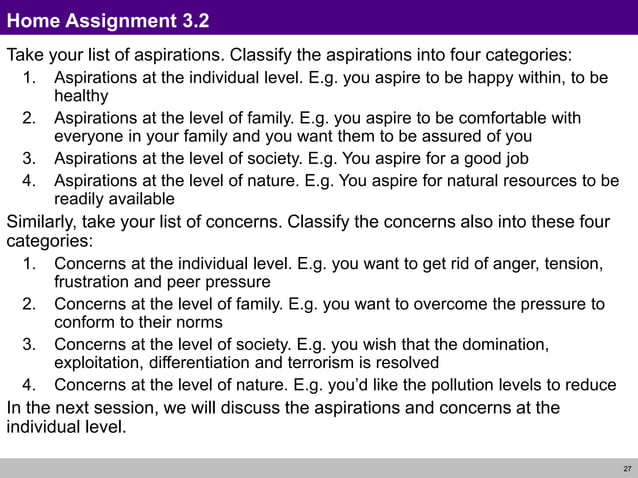 Home Assignment 3.2

Take your list of aspirations. Classify the aspirations into four categories:

1. Aspirations at the individual level. E.g. you aspire to be happy within, to be healthy
2. Aspirations at the level of family. E.g. you aspire to be comfortable with everyone in your family and you want them to be assured of you
3. Aspirations at the level of society. E.g. You aspire for a good job
4. Aspirations at the level of nature. E.g. You aspire for natural resources to be readily available

Similarly, take your list of concerns. Classify the concerns also into these four categories:

1. Concerns at the individual level. E.g. you want to get rid of anger, tension, frustration and peer pressure
2. Concerns at the level of family. E.g. you want to overcome the pressure to conform to their norms
3. Concerns at the level of society. E.g. you wish that the domination, exploitation, differentiation and terrorism is resolved
4. Concerns at the level of nature. E.g. you'd like the pollution levels to reduce

In the next session, we will discuss the aspirations and concerns at the individual level.

27